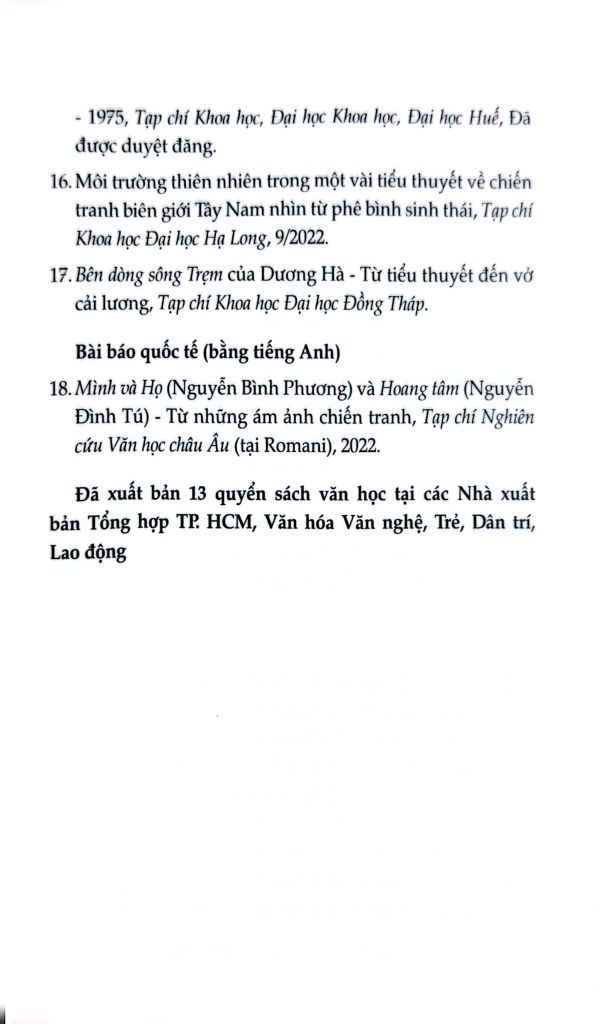 - 1975, Tạp chí Khoa học, Đại học Khoa học, Đại học Huế, Đã được duyệt đăng.

16. Môi trường thiên nhiên trong một vài tiểu thuyết về chiến tranh biên giới Tây Nam nhìn từ phê bình sinh thái, Tạp chí Khoa học Đại học Hạ Long, 9/2022.

17. Bên dòng sông Trẹm của Dương Hà - Từ tiểu thuyết đến vở cải lương, Tạp chí Khoa học Đại học Đồng Tháp.

Bài báo quốc tế (bằng tiếng Anh)

18. Mình và Họ (Nguyễn Bình Phương) và Hoang tâm (Nguyễn Đình Tú) - Từ những ám ảnh chiến tranh, Tạp chí Nghiên cứu Văn học châu Âu (tại Romani), 2022.

Đã xuất bản 13 quyển sách văn học tại các Nhà xuất bản Tổng hợp TP. HCM, Văn hóa Văn nghệ, Trẻ, Dân trí, Lao động